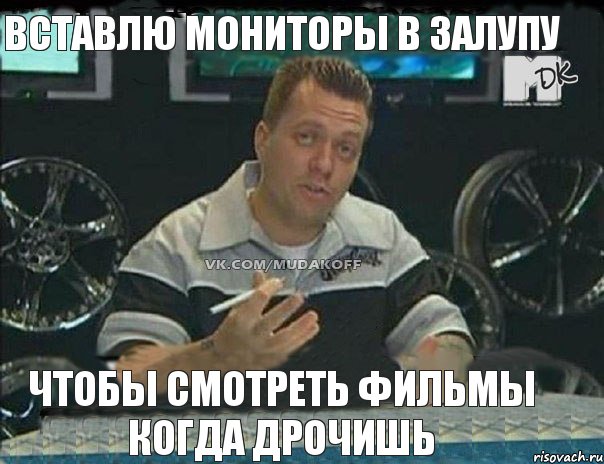 ВСТАВЛЮ МОНИТОРЫ В ЗАЛУПУ

M DK

VK.COM/MUDAKOFF

ЧТОБЫ СМОТРЕТЬ ФИЛЬМЫ КОГДА ДРОЧИШЬ

risovach.ru